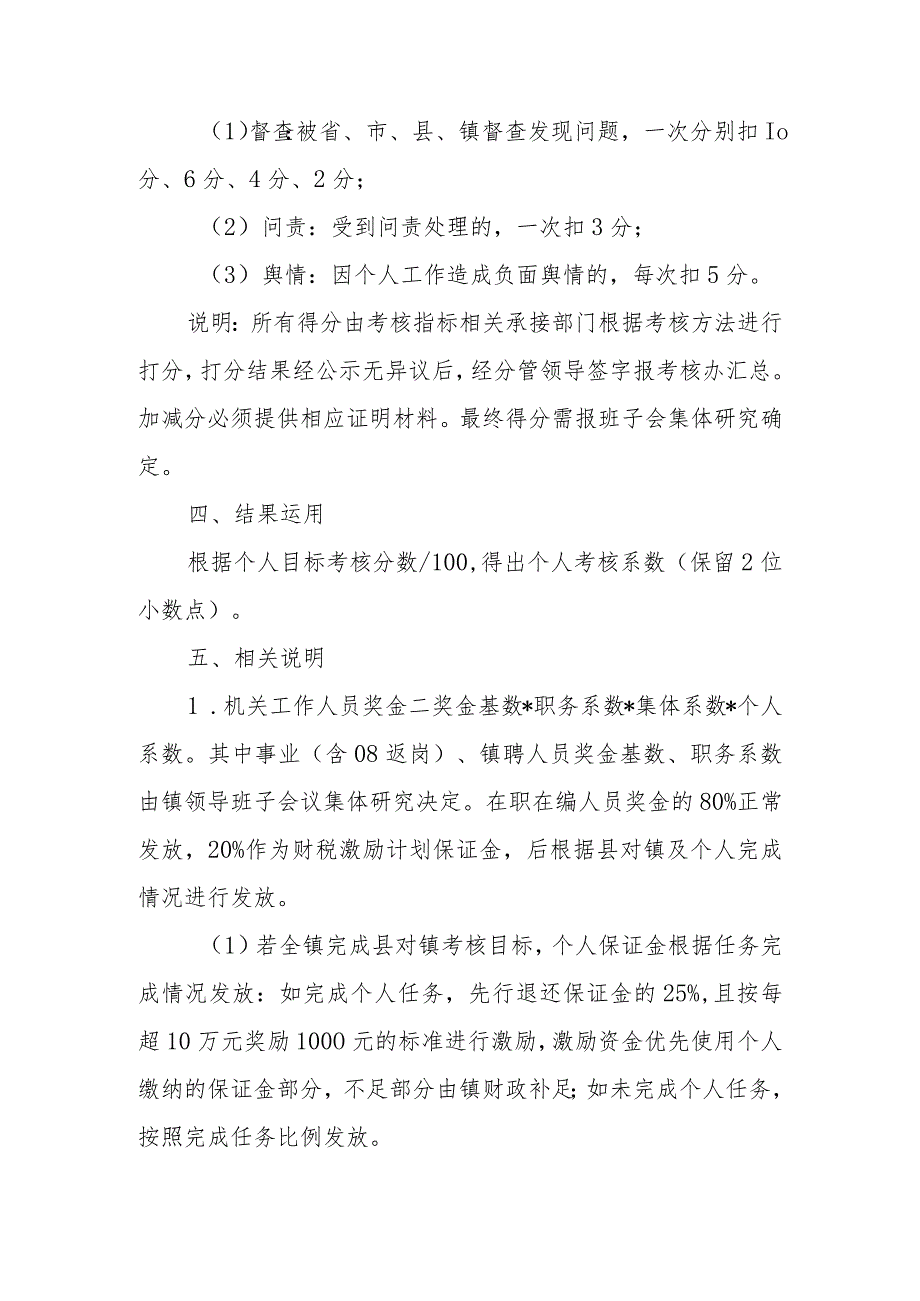 (1)督查被省、市、县、镇督查发现问题，一次分别扣Io分、6分、4分、2分；

（2）问责：受到问责处理的，一次扣3分；

（3）舆情：因个人工作造成负面舆情的，每次扣5分。

说明：所有得分由考核指标相关承接部门根据考核方法进行打分，打分结果经公示无异议后，经分管领导签字报考核办汇总。加减分必须提供相应证明材料。最终得分需报班子会集体研究确定。

四、结果运用

根据个人目标考核分数/100,得出个人考核系数（保留2位小数点）。

五、相关说明

1．机关工作人员奖金二奖金基数*职务系数*集体系数*个人系数。其中事业（含08返岗）、镇聘人员奖金基数、职务系数由镇领导班子会议集体研究决定。在职在编人员奖金的80%正常发放，20%作为财税激励计划保证金，后根据县对镇及个人完成情况进行发放。

(1)若全镇完成县对镇考核目标，个人保证金根据任务完成情况发放：如完成个人任务，先行退还保证金的25%,且按每超10万元奖励1000元的标准进行激励，激励资金优先使用个人缴纳的保证金部分，不足部分由镇财政补足；如未完成个人任务，按照完成任务比例发放。